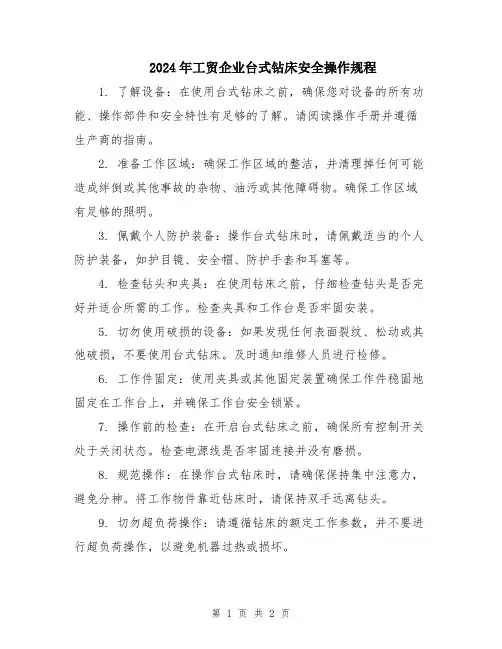 2024年工贸企业台式钻床安全操作规程

1. 了解设备：在使用台式钻床之前，确保您对设备的所有功能、操作部件和安全特性有足够的了解。请阅读操作手册并遵循生产商的指南。

2. 准备工作区域：确保工作区域的整洁，并清理掉任何可能造成绊倒或其他事故的杂物、油污或其他障碍物。确保工作区域有足够的照明。

3. 佩戴个人防护装备：操作台式钻床时，请佩戴适当的个人防护装备，如护目镜、安全帽、防护手套和耳塞等。

4. 检查钻头和夹具：在使用钻床之前，仔细检查钻头是否完好并适合所需的工作。检查夹具和工作台是否牢固安装。

5. 切勿使用破损的设备：如果发现任何表面裂纹、松动或其他破损，不要使用台式钻床。及时通知维修人员进行检修。

6. 工作件固定：使用夹具或其他固定装置确保工作件稳固地固定在工作台上，并确保工作台安全锁紧。

7. 操作前的检查：在开启台式钻床之前，确保所有控制开关处于关闭状态。检查电源线是否牢固连接并没有磨损。

8. 规范操作：在操作台式钻床时，请确保保持集中注意力，避免分神。将工作物件靠近钻床时，请保持双手远离钻头。

9. 切勿超负荷操作：请遵循钻床的额定工作参数，并不要进行超负荷操作，以避免机器过热或损坏。

第 1 页 共 2 页